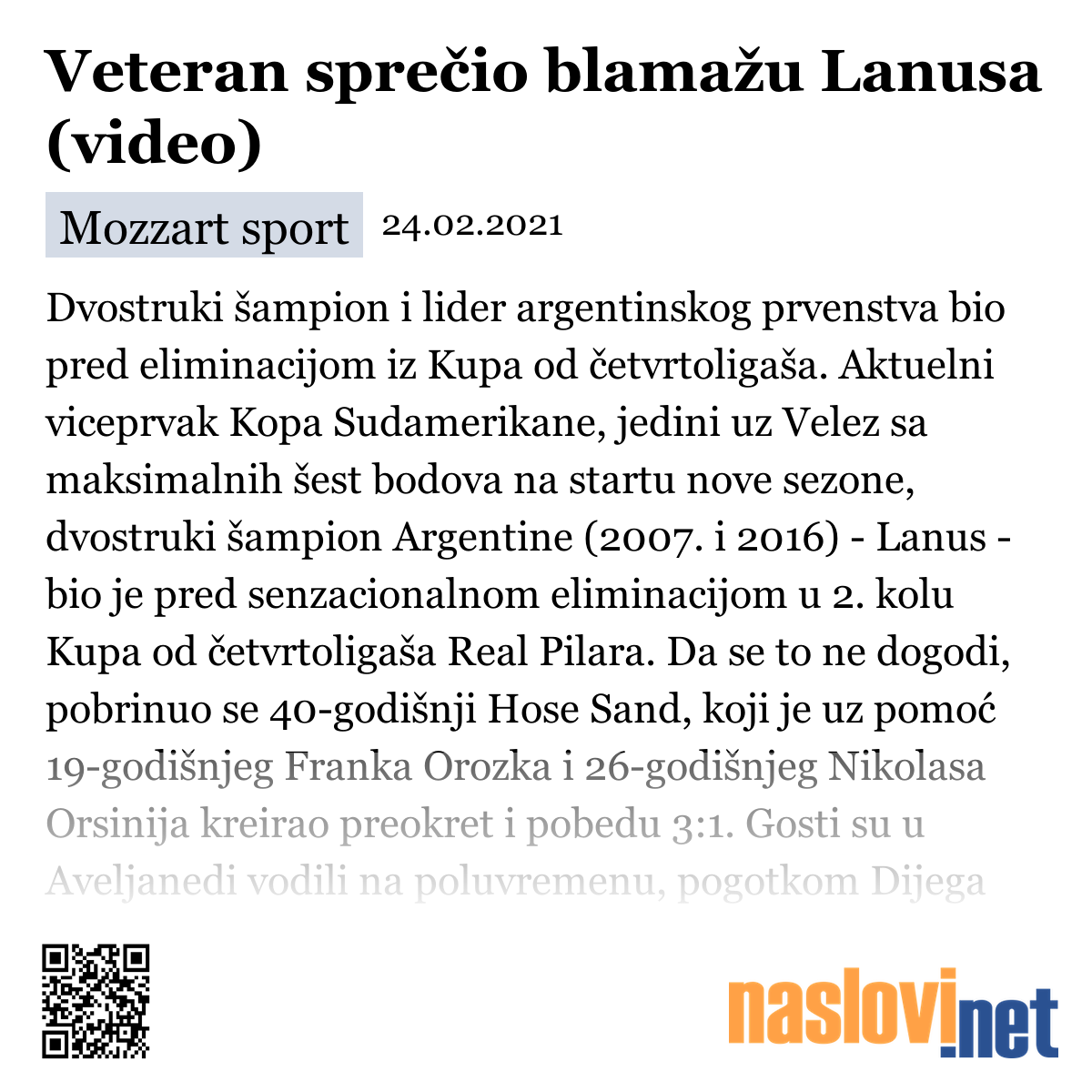 Veteran sprečio blamažu Lanusa (video)

Mozzart sport 24.02.2021

Dvostruki šampion i lider argentinskog prvenstva bio pred eliminacijom iz Kupa od četvrtoligaša. Aktuelni viceprvak Kopa Sudamerikane, jedini uz Velez sa maksimalnih šest bodova na startu nove sezone, dvostruki šampion Argentine (2007. i 2016) - Lanus - bio je pred senzacionalnom eliminacijom u 2. kolu Kupa od četvrtoligaša Real Pilara. Da se to ne dogodi, pobrinuo se 40-godišnji Hose Sand, koji je uz pomoć 19-godišnjeg Franka Orozka i 26-godišnjeg Nikolasa Orsinija kreirao preokret i pobedu 3:1. Gosti su u Aveljanedi vodili na poluvremenu, pogotkom Dijega

naslovi.net